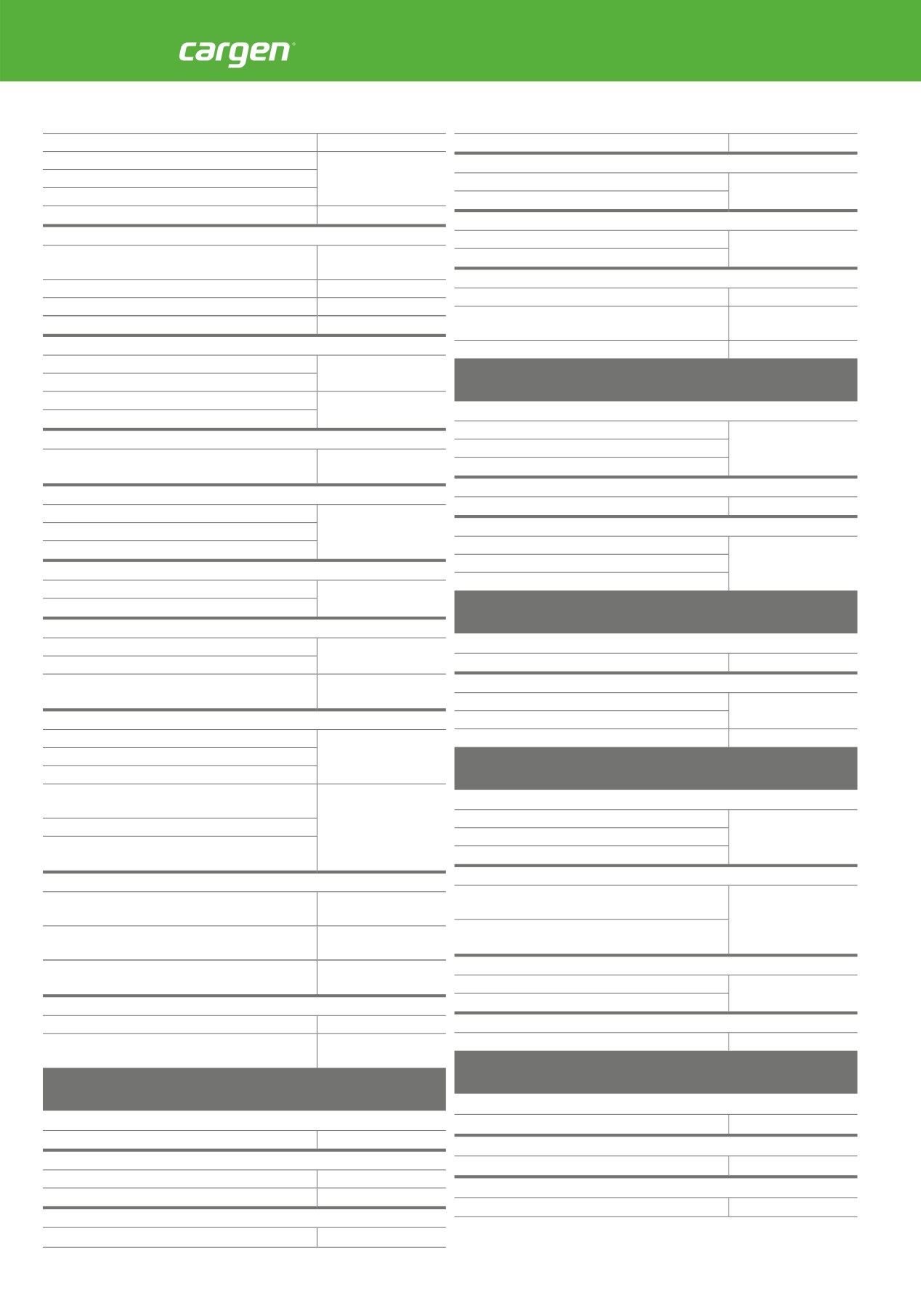 cargen